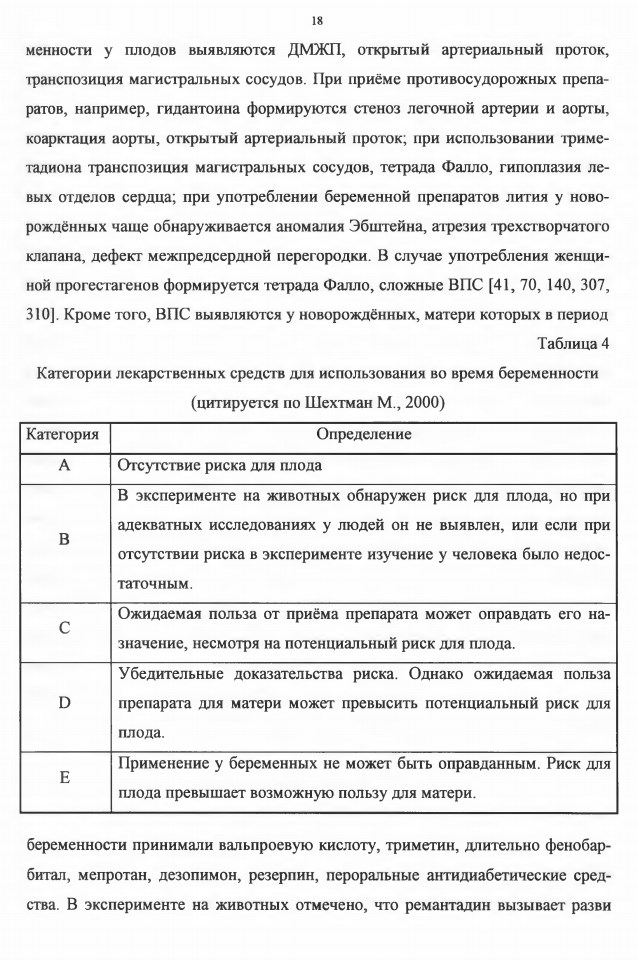 18

менности у плодов выявляются ДМЖП, открытый артериальный проток, транспозиция магистральных сосудов. При приёме противосудорожных препаратов, например, гидантоина формируются стеноз легочной артерии и аорты, коарктация аорты, открытый артериальный проток; при использовании триметадиона транспозиция магистральных сосудов, тетрада Фалло, гипоплазия левых отделов сердца; при употреблении беременной препаратов лития у новорождённых чаще обнаруживается аномалия Эбштейна, атрезия трехстворчатого клапана, дефект межпредсердной перегородки. В случае употребления женщиной прогестагенов формируется тетрада Фалло, сложные ВПС [41, 70, 140, 307, 310]. Кроме того, ВПС выявляются у новорождённых, матери которых в период

Таблица 4

Категории лекарственных средств для использования во время беременности (цитируется по Шехтман М., 2000)

| Категория | Определение |
|---|---|
| A | Отсутствие риска для плода |
| B | В эксперименте на животных обнаружен риск для плода, но при адекватных исследованиях у людей он не выявлен, или если при отсутствии риска в эксперименте изучение у человека было недостаточным. |
| C | Ожидаемая польза от приёма препарата может оправдать его назначение, несмотря на потенциальный риск для плода. |
| D | Убедительные доказательства риска. Однако ожидаемая польза препарата для матери может превысить потенциальный риск для плода. |
| E | Применение у беременных не может быть оправданным. Риск для плода превышает возможную пользу для матери. |

беременности принимали вальпроевую кислоту, триметин, длительно фенобарбитал, мепротан, дезопимон, резерпин, пероральные антидиабетические средства. В эксперименте на животных отмечено, что ремантадин вызывает разви